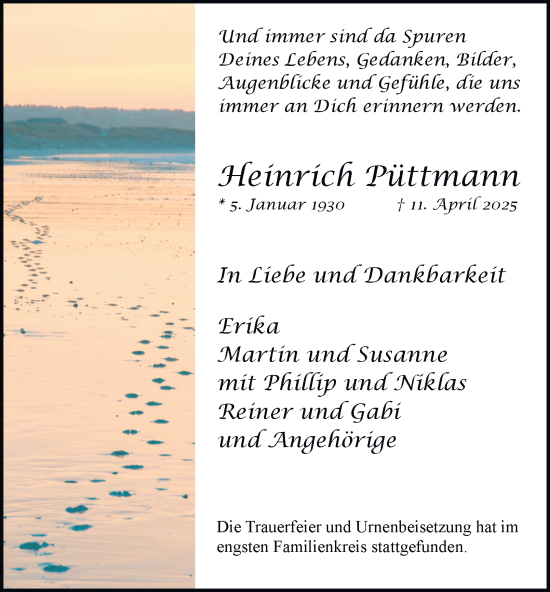 Und immer sind da Spuren Deines Lebens, Gedanken, Bilder, Augenblicke und Gefühle, die uns immer an Dich erinnern werden.

Heinrich Püttmann

* 5. Januar 1930 † 11. April 2025

In Liebe und Dankbarkeit

Erika
Martin und Susanne
mit Phillip und Niklas
Reiner und Gabi
und Angehörige

Die Trauerfeier und Urnenbeisetzung hat im engsten Familienkreis stattgefunden.